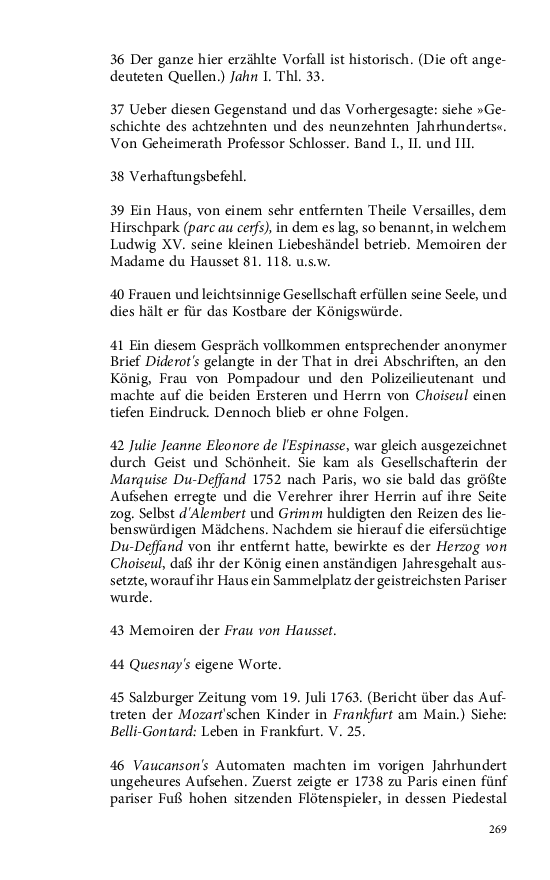 36 Der ganze hier erzählte Vorfall ist historisch. (Die oft angedeuteten Quellen.) Jahn I. Thl. 33.

37 Ueber diesen Gegenstand und das Vorhergesagte: siehe »Geschichte des achtzehnten und des neunzehnten Jahrhunderts«. Von Geheimerath Professor Schlosser. Band I., II. und III.

38 Verhaftungsbefehl.

39 Ein Haus, von einem sehr entfernten Theile Versailles, dem Hirschpark (parc au cerfs), in dem es lag, so benannt, in welchem Ludwig XV. seine kleinen Liebeshändel betrieb. Memoiren der Madame du Hausset 81. 118. u.s.w.

40 Frauen und leichtsinnige Gesellschaft erfüllen seine Seele, und dies hält er für das Kostbare der Königswürde.

41 Ein diesem Gespräch vollkommen entsprechender anonymer Brief Diderot's gelangte in der That in drei Abschriften, an den König, Frau von Pompadour und den Polizeilieutenant und machte auf die beiden Ersteren und Herrn von Choiseul einen tiefen Eindruck. Dennoch blieb er ohne Folgen.

42 Julie Jeanne Eleonore de l'Espinasse, war gleich ausgezeichnet durch Geist und Schönheit. Sie kam als Gesellschafterin der Marquise Du-Deffand 1752 nach Paris, wo sie bald das größte Aufsehen erregte und die Verehrer ihrer Herrin auf ihre Seite zog. Selbst d'Alembert und Grimm huldigten den Reizen des liebenswürdigen Mädchens. Nachdem sie hierauf die eifersüchtige Du-Deffand von ihr entfernt hatte, bewirkte es der Herzog von Choiseul, daß ihr der König einen anständigen Jahresgehalt aussetzte, worauf ihr Haus ein Sammelplatz der geistreichsten Pariser wurde.

43 Memoiren der Frau von Hausset.

44 Quesnay's eigene Worte.

45 Salzburger Zeitung vom 19. Juli 1763. (Bericht über das Auftreten der Mozart'schen Kinder in Frankfurt am Main.) Siehe: Belli-Gontard: Leben in Frankfurt. V. 25.

46 Vaucanson's Automaten machten im vorigen Jahrhundert ungeheures Aufsehen. Zuerst zeigte er 1738 zu Paris einen fünf pariser Fuß hohen sitzenden Flötenspieler, in dessen Piedestal

269